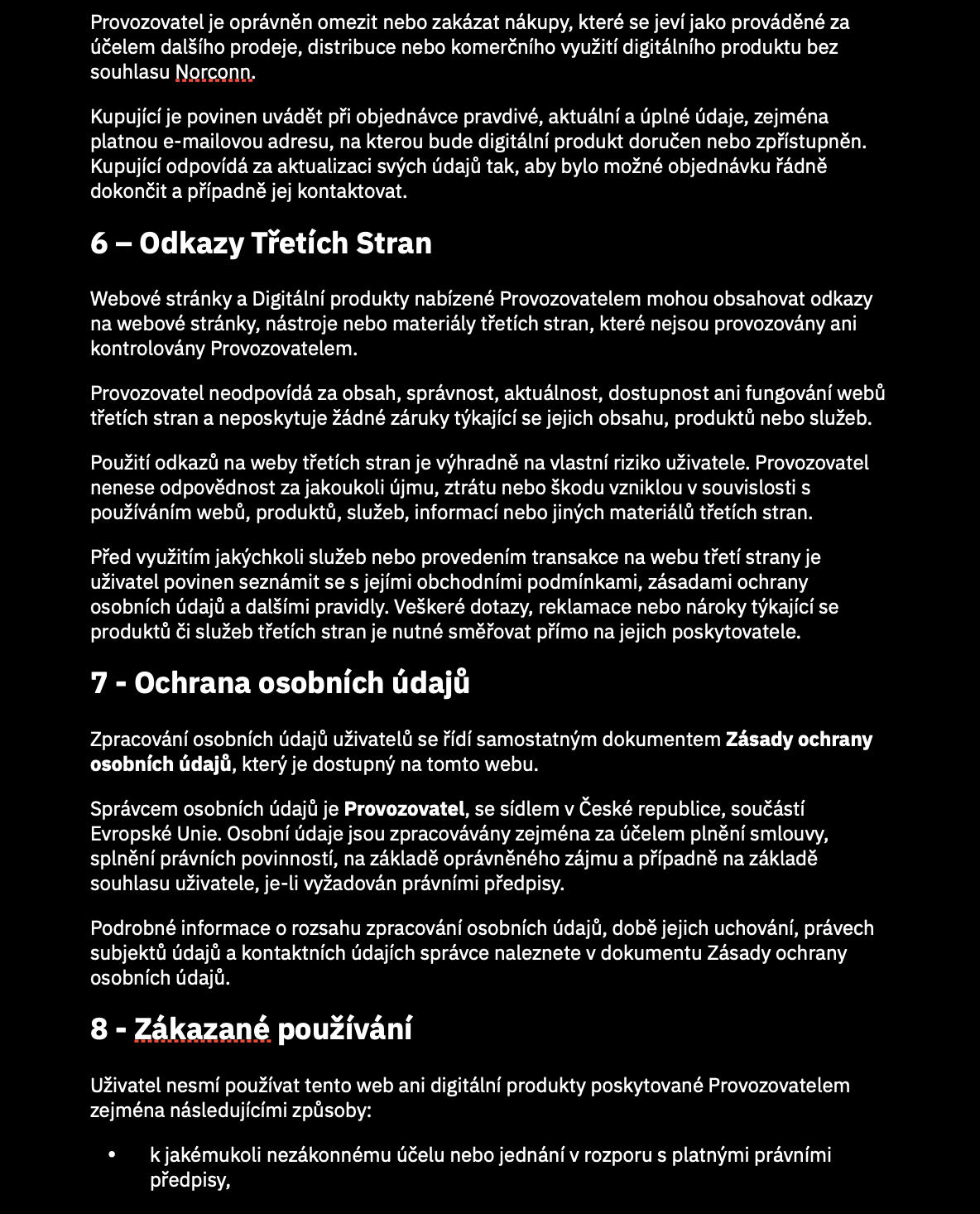 Provozovatel je oprávněn omezit nebo zakázat nákupy, které se jeví jako prováděné za účelem dalšího prodeje, distribuce nebo komerčního využití digitálního produktu bez souhlasu Norconn.

Kupující je povinen uvádět při objednávce pravdivé, aktuální a úplné údaje, zejména platnou e-mailovou adresu, na kterou bude digitální produkt doručen nebo zpřístupněn. Kupující odpovídá za aktualizaci svých údajů tak, aby bylo možné objednávku řádně dokončit a případně jej kontaktovat.

6 – Odkazy Třetích Stran

Webové stránky a Digitální produkty nabízené Provozovatelem mohou obsahovat odkazy na webové stránky, nástroje nebo materiály třetích stran, které nejsou provozovány ani kontrolovány Provozovatelem.

Provozovatel neodpovídá za obsah, správnost, aktuálnost, dostupnost ani fungování webů třetích stran a neposkytuje žádné záruky týkající se jejich obsahu, produktů nebo služeb.

Použití odkazů na weby třetích stran je výhradně na vlastní riziko uživatele. Provozovatel nenese odpovědnost za jakoukoli újmu, ztrátu nebo škodu vzniklou v souvislosti s používáním webů, produktů, služeb, informací nebo jiných materiálů třetích stran.

Před využitím jakýchkoli služeb nebo provedením transakce na webu třetí strany je uživatel povinen seznámit se s jejími obchodními podmínkami, zásadami ochrany osobních údajů a dalšími pravidly. Veškeré dotazy, reklamace nebo nároky týkající se produktů či služeb třetích stran je nutné směřovat přímo na jejich poskytovatele.

7 - Ochrana osobních údajů

Zpracování osobních údajů uživatelů se řídí samostatným dokumentem Zásady ochrany osobních údajů, který je dostupný na tomto webu.

Správcem osobních údajů je Provozovatel, se sídlem v České republice, součástí Evropské Unie. Osobní údaje jsou zpracovávány zejména za účelem plnění smlouvy, splnění právních povinností, na základě oprávněného zájmu a případně na základě souhlasu uživatele, je-li vyžadován právními předpisy.

Podrobné informace o rozsahu zpracování osobních údajů, době jejich uchování, právech subjektů údajů a kontaktních údajích správce naleznete v dokumentu Zásady ochrany osobních údajů.

8 - Zákazané používání

Uživatel nesmí používat tento web ani digitální produkty poskytované Provozovatelem zejména následujícími způsoby:

• k jakémukoli nezákonnému účelu nebo jednání v rozporu s platnými právními předpisy,